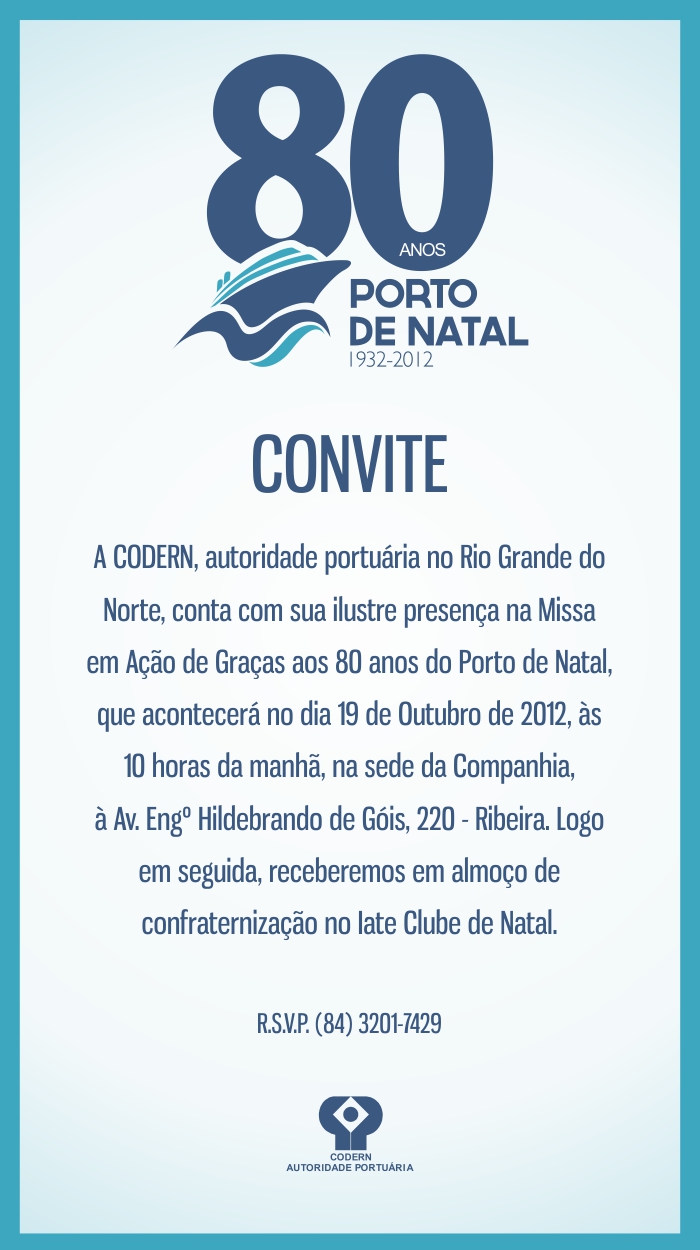 80
ANOS
PORTO
DE NATAL
1932-2012

CONVITE

A CODERN, autoridade portuária no Rio Grande do Norte, conta com sua ilustre presença na Missa em Ação de Graças aos 80 anos do Porto de Natal, que acontecerá no dia 19 de Outubro de 2012, às 10 horas da manhã, na sede da Companhia, à Av. Engº Hildebrando de Góis, 220 - Ribeira. Logo em seguida, receberemos em almoço de confraternização no Iate Clube de Natal.

R.S.V.P. (84) 3201-7429

CODERN
AUTORIDADE PORTUÁRIA